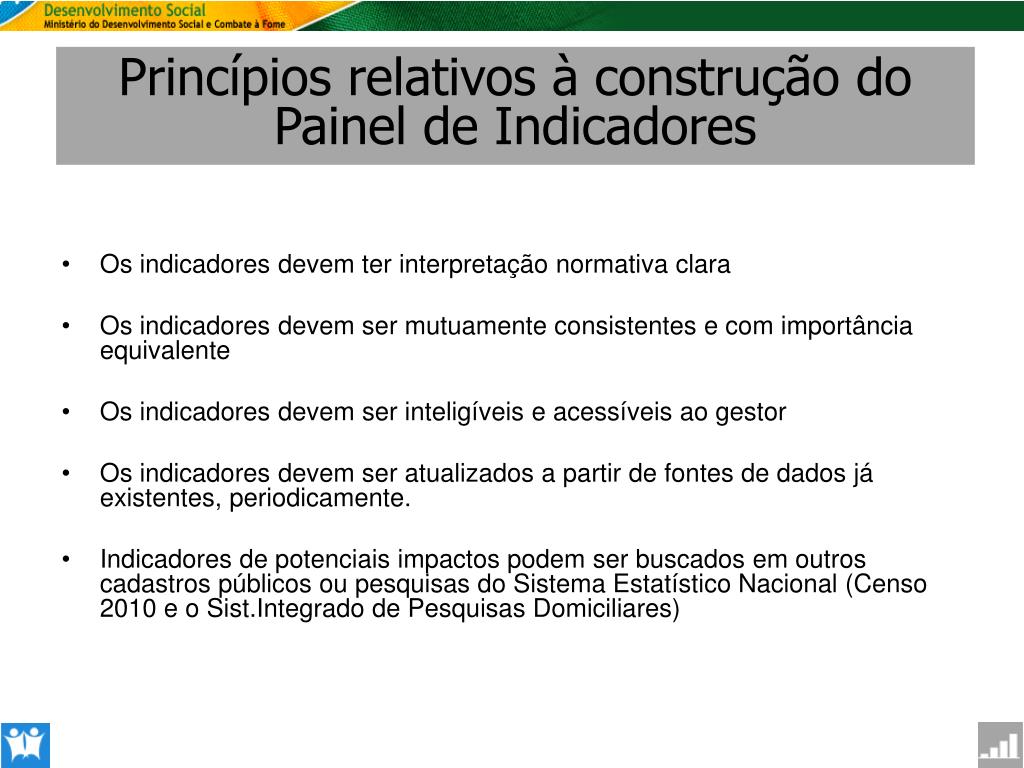 Desenvolvimento Social
Ministério do Desenvolvimento Social e Combate à Fome

Princípios relativos à construção do Painel de Indicadores

• Os indicadores devem ter interpretação normativa clara

• Os indicadores devem ser mutuamente consistentes e com importância equivalente

• Os indicadores devem ser inteligíveis e acessíveis ao gestor

• Os indicadores devem ser atualizados a partir de fontes de dados já existentes, periodicamente.

• Indicadores de potenciais impactos podem ser buscados em outros cadastros públicos ou pesquisas do Sistema Estatístico Nacional (Censo 2010 e o Sist.Integrado de Pesquisas Domiciliares)